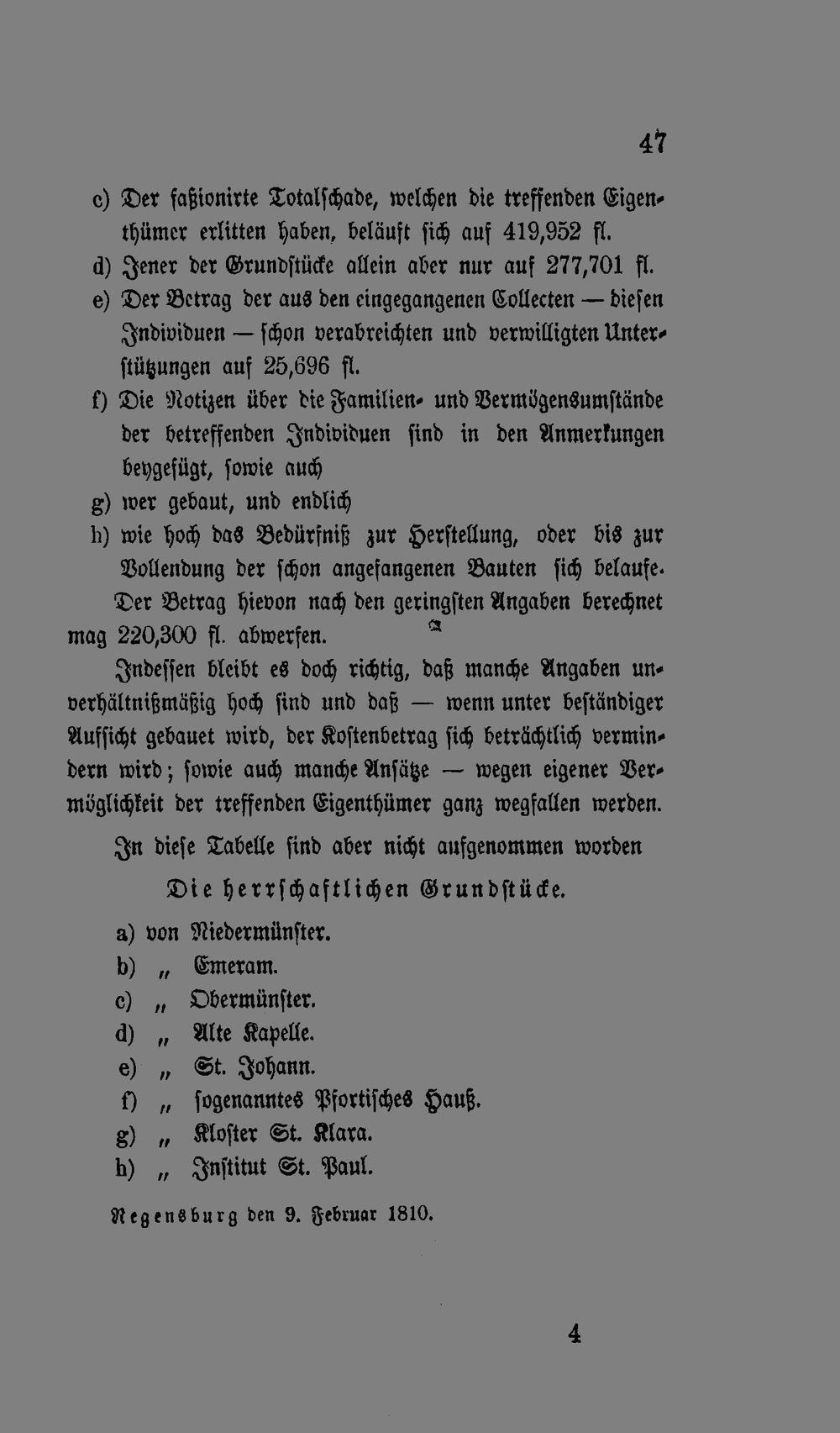 47

c) Der faßionirte Totalschade, welchen die treffenden Eigenthümer erlitten haben, beläuft sich auf 419,952 fl.

d) Jener der Grundstücke allein aber nur auf 277,701 fl.

e) Der Betrag der aus den eingegangenen Collecten — diesen Individuen — schon verabreichten und verwilligten Unterstützungen auf 25,696 fl.

f) Die Notizen über die Familien- und Vermögensumstände der betreffenden Individuen sind in den Anmerkungen beygefügt, sowie auch

g) wer gebaut, und endlich

h) wie hoch das Bedürfniß zur Herstellung, oder bis zur Vollendung der schon angefangenen Bauten sich belaufe.

Der Betrag hievon nach den geringsten Angaben berechnet mag 220,300 fl. abwerfen.

Indessen bleibt es doch richtig, daß manche Angaben unverhältnißmäßig hoch sind und daß — wenn unter beständiger Aufsicht gebauet wird, der Kostenbetrag sich beträchtlich vermindern wird; sowie auch manche Ansätze — wegen eigener Vermöglichkeit der treffenden Eigenthümer ganz wegfallen werden.

In diese Tabelle sind aber nicht aufgenommen worden

Die herrschaftlichen Grundstücke.

a) von Niedermünster.
b) „ Emeram.
c) „ Obermünster.
d) „ Alte Kapelle.
e) „ St. Johann.
f) „ sogenanntes Pfortisches Hauß.
g) „ Kloster St. Klara.
h) „ Institut St. Paul.

Regensburg den 9. Februar 1810.

4